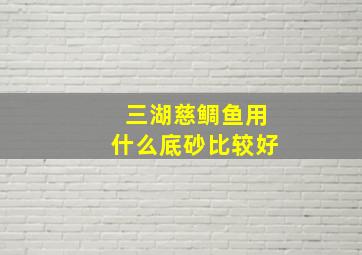 三湖慈鲷鱼用
什么底砂比较好